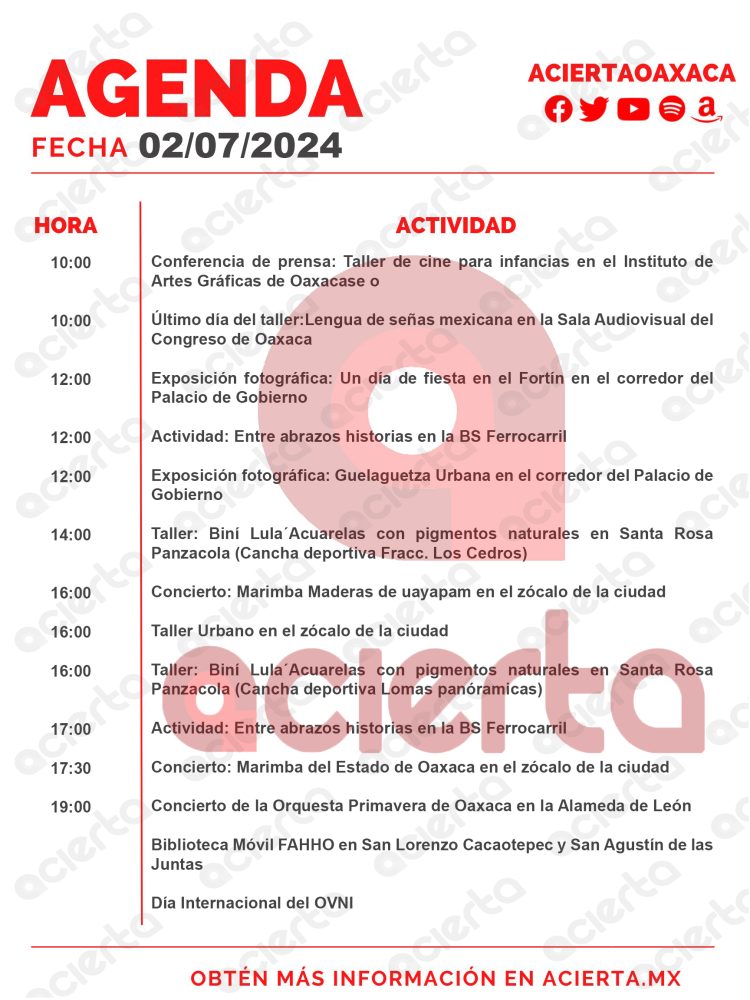 AGENDA
FECHA 02/07/2024

ACIERTAOAXACA

| HORA | ACTIVIDAD |
|---|---|
| 10:00 | Conferencia de prensa: Taller de cine para infancias en el Instituto de Artes Gráficas de Oaxacase o |
| 10:00 | Último día del taller:Lengua de señas mexicana en la Sala Audiovisual del Congreso de Oaxaca |
| 12:00 | Exposición fotográfica: Un día de fiesta en el Fortín en el corredor del Palacio de Gobierno |
| 12:00 | Actividad: Entre abrazos historias en la BS Ferrocarril |
| 12:00 | Exposición fotográfica: Guelaguetza Urbana en el corredor del Palacio de Gobierno |
| 14:00 | Taller: Biní Lula´Acuarelas con pigmentos naturales en Santa Rosa Panzacola (Cancha deportiva Fracc. Los Cedros) |
| 16:00 | Concierto: Marimba Maderas de uayapam en el zócalo de la ciudad |
| 16:00 | Taller Urbano en el zócalo de la ciudad |
| 16:00 | Taller: Biní Lula´Acuarelas con pigmentos naturales en Santa Rosa Panzacola (Cancha deportiva Lomas panóramicas) |
| 17:00 | Actividad: Entre abrazos historias en la BS Ferrocarril |
| 17:30 | Concierto: Marimba del Estado de Oaxaca en el zócalo de la ciudad |
| 19:00 | Concierto de la Orquesta Primavera de Oaxaca en la Alameda de León |
| | Biblioteca Móvil FAHHO en San Lorenzo Cacaotepec y San Agustín de las Juntas |
| | Día Internacional del OVNI |

OBTÉN MÁS INFORMACIÓN EN ACIERTA.MX